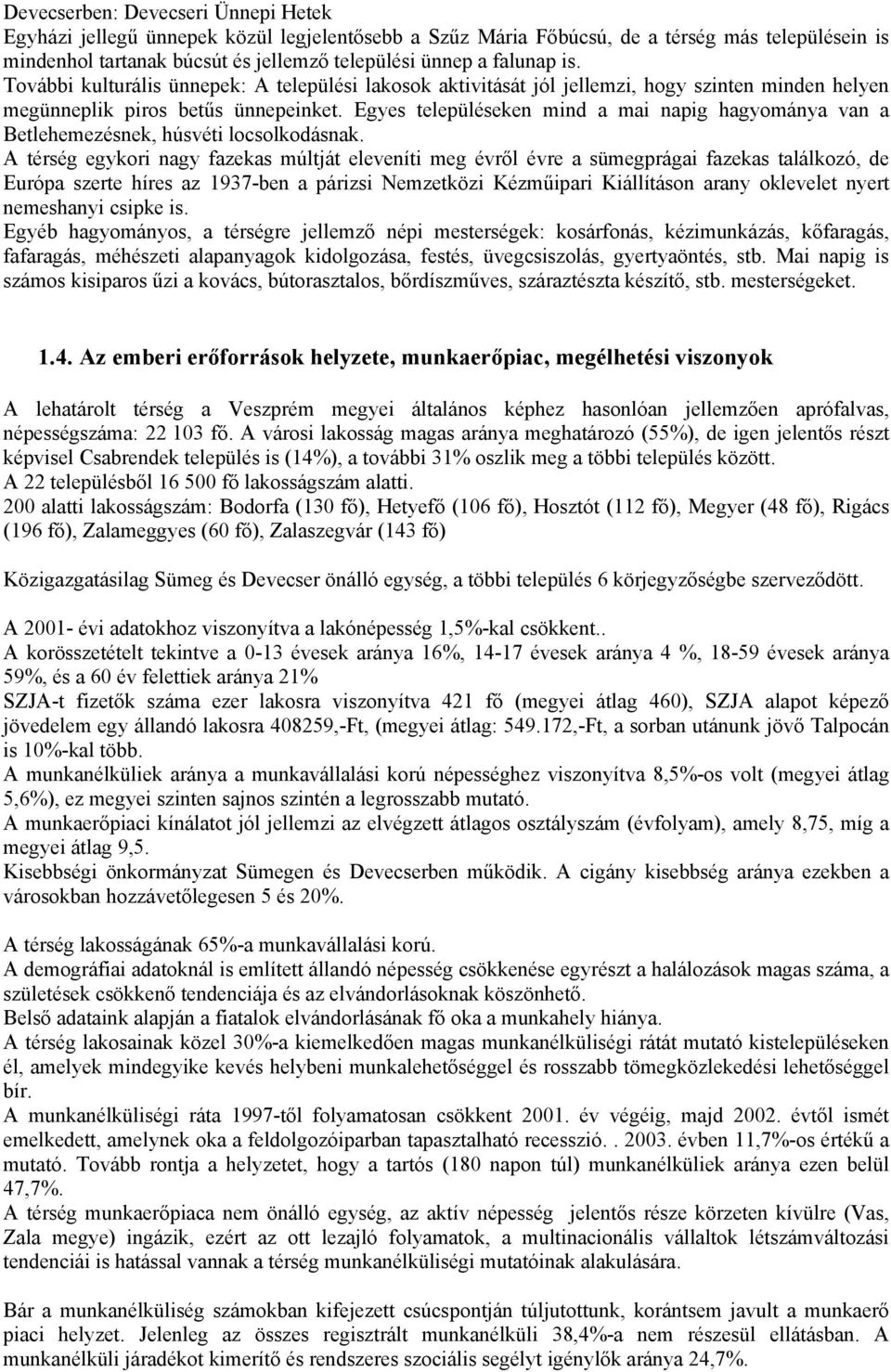 Devecserben: Devecseri Ünnepi Hetek
Egyházi jellegű ünnepek közül legjelentősebb a Szűz Mária Főbúcsú, de a térség más településein is mindenhol tartanak búcsút és jellemző települési ünnep a falunap is.
További kulturális ünnepek: A települési lakosok aktivitását jól jellemzi, hogy szinten minden helyen megünneplik piros betűs ünnepeinket. Egyes településeken mind a mai napig hagyománya van a Betlehemezésnek, húsvéti locsolkodásnak.
A térség egykori nagy fazekas múltját eleveníti meg évről évre a sümegprágai fazekas találkozó, de Európa szerte híres az 1937-ben a párizsi Nemzetközi Kézműipari Kiállításon arany oklevelet nyert nemeshanyi csipke is.
Egyéb hagyományos, a térségre jellemző népi mesterségek: kosárfonás, kézimunkázás, kőfaragás, fafaragás, méhészeti alapanyagok kidolgozása, festés, üvegcsiszolás, gyertyaöntés, stb. Mai napig is számos kisiparos űzi a kovács, bútorasztalos, bőrdíszműves, száraztészta készítő, stb. mesterségeket.

1.4. Az emberi erőforrások helyzete, munkaerőpiac, megélhetési viszonyok

A lehatárolt térség a Veszprém megyei általános képhez hasonlóan jellemzően aprófalvas, népességszáma: 22 103 fő. A városi lakosság magas aránya meghatározó (55%), de igen jelentős részt képvisel Csabrendek település is (14%), a további 31% oszlik meg a többi település között.
A 22 településből 16 500 fő lakosságszám alatti.
200 alatti lakosságszám: Bodorfa (130 fő), Hetyefő (106 fő), Hosztót (112 fő), Megyer (48 fő), Rigács (196 fő), Zalameggyes (60 fő), Zalaszegvár (143 fő)

Közigazgatásilag Sümeg és Devecser önálló egység, a többi település 6 körjegyzőségbe szerveződött.

A 2001- évi adatokhoz viszonyítva a lakónépesség 1,5%-kal csökkent..
A korösszetételt tekintve a 0-13 évesek aránya 16%, 14-17 évesek aránya 4 %, 18-59 évesek aránya 59%, és a 60 év felettiek aránya 21%
SZJA-t fizetők száma ezer lakosra viszonyítva 421 fő (megyei átlag 460), SZJA alapot képező jövedelem egy állandó lakosra 408259,-Ft, (megyei átlag: 549.172,-Ft, a sorban utánunk jövő Talpocán is 10%-kal több.
A munkanélküliek aránya a munkavállalási korú népességhez viszonyítva 8,5%-os volt (megyei átlag 5,6%), ez megyei szinten sajnos szintén a legrosszabb mutató.
A munkaerőpiaci kínálatot jól jellemzi az elvégzett átlagos osztályszám (évfolyam), amely 8,75, míg a megyei átlag 9,5.
Kisebbségi önkormányzat Sümegen és Devecserben működik. A cigány kisebbség aránya ezekben a városokban hozzávetőlegesen 5 és 20%.

A térség lakosságának 65%-a munkavállalási korú.
A demográfiai adatoknál is említett állandó népesség csökkenése egyrészt a halálozások magas száma, a születések csökkenő tendenciája és az elvándorlásoknak köszönhető.
Belső adataink alapján a fiatalok elvándorlásának fő oka a munkahely hiánya.
A térség lakosainak közel 30%-a kiemelkedően magas munkanélküliségi rátát mutató kistelepüléseken él, amelyek mindegyike kevés helybeni munkalehetőséggel és rosszabb tömegközlekedési lehetőséggel bír.
A munkanélküliségi ráta 1997-től folyamatosan csökkent 2001. év végéig, majd 2002. évtől ismét emelkedett, amelynek oka a feldolgozóiparban tapasztalható recesszió. . 2003. évben 11,7%-os értékű a mutató. Tovább rontja a helyzetet, hogy a tartós (180 napon túl) munkanélküliek aránya ezen belül 47,7%.
A térség munkaerőpiaca nem önálló egység, az aktív népesség jelentős része körzeten kívülre (Vas, Zala megye) ingázik, ezért az ott lezajló folyamatok, a multinacionális vállaltok létszámváltozási tendenciái is hatással vannak a térség munkanélküliségi mutatóinak alakulására.

Bár a munkanélküliség számokban kifejezett csúcspontján túljutottunk, korántsem javult a munkaerő piaci helyzet. Jelenleg az összes regisztrált munkanélküli 38,4%-a nem részesül ellátásban. A munkanélküli járadékot kimerítő és rendszeres szociális segélyt igénylők aránya 24,7%.